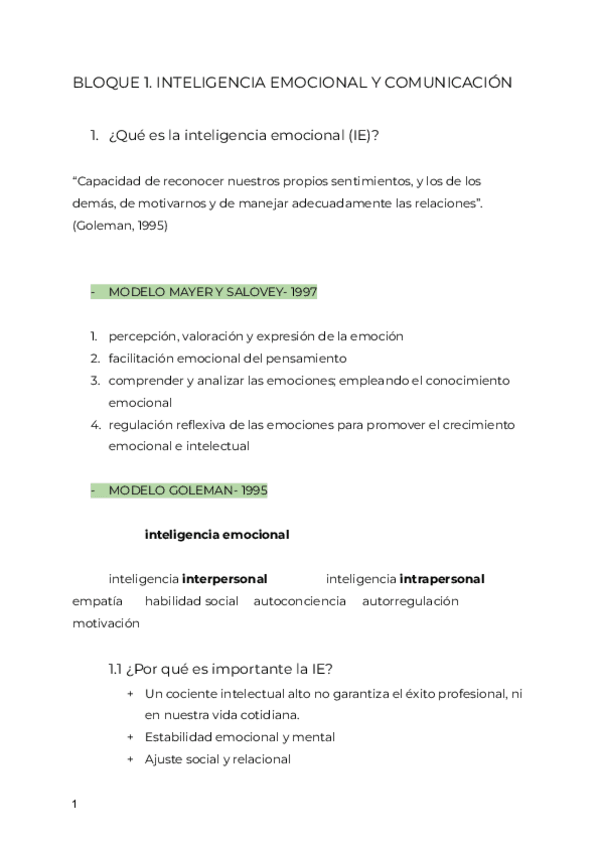 BLOQUE 1. INTELIGENCIA EMOCIONAL Y COMUNICACIÓN

1. ¿Qué es la inteligencia emocional (IE)?

“Capacidad de reconocer nuestros propios sentimientos, y los de los demás, de motivarnos y de manejar adecuadamente las relaciones”. (Goleman, 1995)

- MODELO MAYER Y SALOVEY- 1997

1. percepción, valoración y expresión de la emoción
2. facilitación emocional del pensamiento
3. comprender y analizar las emociones; empleando el conocimiento emocional
4. regulación reflexiva de las emociones para promover el crecimiento emocional e intelectual

- MODELO GOLEMAN- 1995

inteligencia emocional

inteligencia interpersonal inteligencia intrapersonal
empatía habilidad social autoconciencia autorregulación motivación

1.1 ¿Por qué es importante la IE?

+ Un cociente intelectual alto no garantiza el éxito profesional, ni en nuestra vida cotidiana.
+ Estabilidad emocional y mental
+ Ajuste social y relacional

1